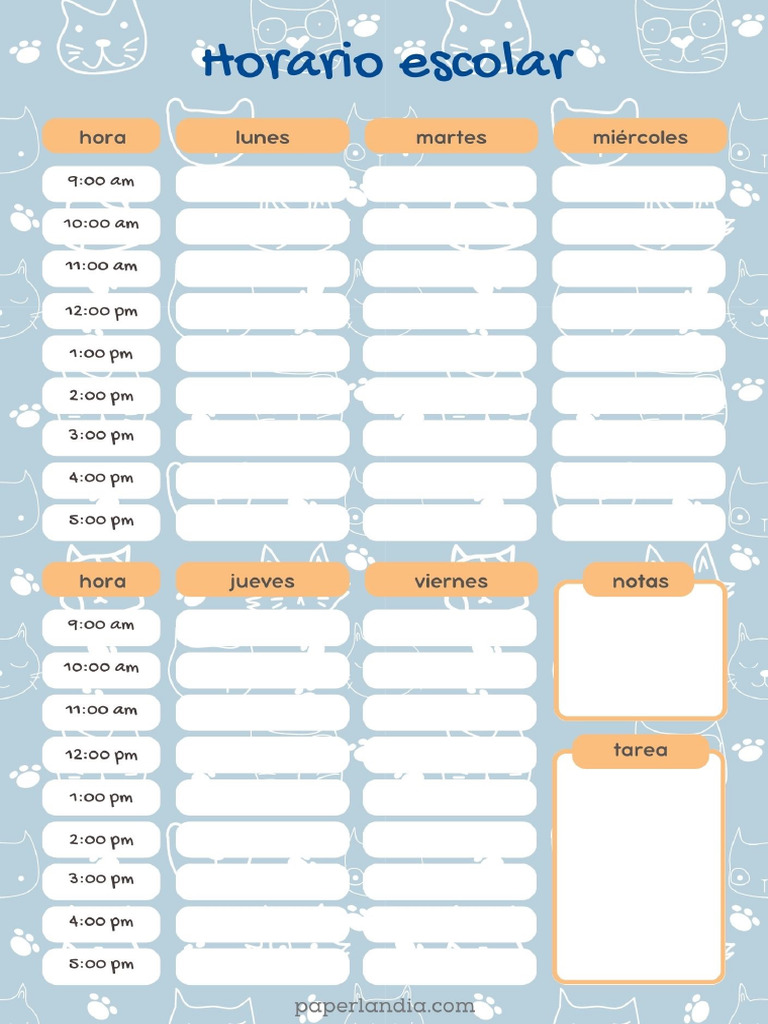 Horario escolar

| hora | lunes | martes | miércoles |
|---|---|---|---|
| 9:00 am | | | |
| 10:00 am | | | |
| 11:00 am | | | |
| 12:00 pm | | | |
| 1:00 pm | | | |
| 2:00 pm | | | |
| 3:00 pm | | | |
| 4:00 pm | | | |
| 5:00 pm | | | |

| hora | jueves | viernes |
|---|---|---|
| 9:00 am | | |
| 10:00 am | | |
| 11:00 am | | |
| 12:00 pm | | |
| 1:00 pm | | |
| 2:00 pm | | |
| 3:00 pm | | |
| 4:00 pm | | |
| 5:00 pm | | |

notas

tarea

paperlandia.com